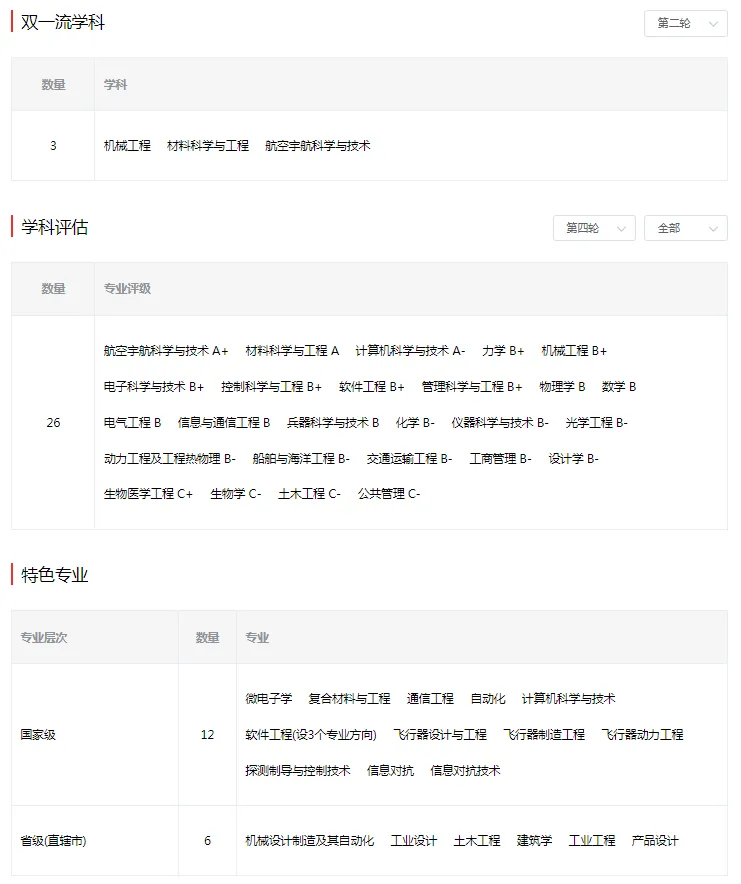 双一流学科

第二轮

| 数量 | 学科 |
|---|---|
| 3 | 机械工程 材料科学与工程 航空宇航科学与技术 |

学科评估

第四轮 全部

| 数量 | 专业评级 |
|---|---|
| 26 | 航空宇航科学与技术 A+ 材料科学与工程 A 计算机科学与技术 A- 力学 B+ 机械工程 B+ 电子科学与技术 B+ 控制科学与工程 B+ 软件工程 B+ 管理科学与工程 B+ 物理学 B 数学 B 电气工程 B 信息与通信工程 B 兵器科学与技术 B 化学 B- 仪器科学与技术 B- 光学工程 B- 动力工程及工程热物理 B- 船舶与海洋工程 B- 交通运输工程 B- 工商管理 B- 设计学 B- 生物医学工程 C+ 生物学 C- 土木工程 C- 公共管理 C- |

特色专业

| 专业层次 | 数量 | 专业 |
|---|---|---|
| 国家级 | 12 | 微电子学 复合材料与工程 通信工程 自动化 计算机科学与技术 软件工程(设3个专业方向) 飞行器设计与工程 飞行器制造工程 飞行器动力工程 探测制导与控制技术 信息对抗 信息对抗技术 |
| 省级(直辖市) | 6 | 机械设计制造及其自动化 工业设计 土木工程 建筑学 工业工程 产品设计 |